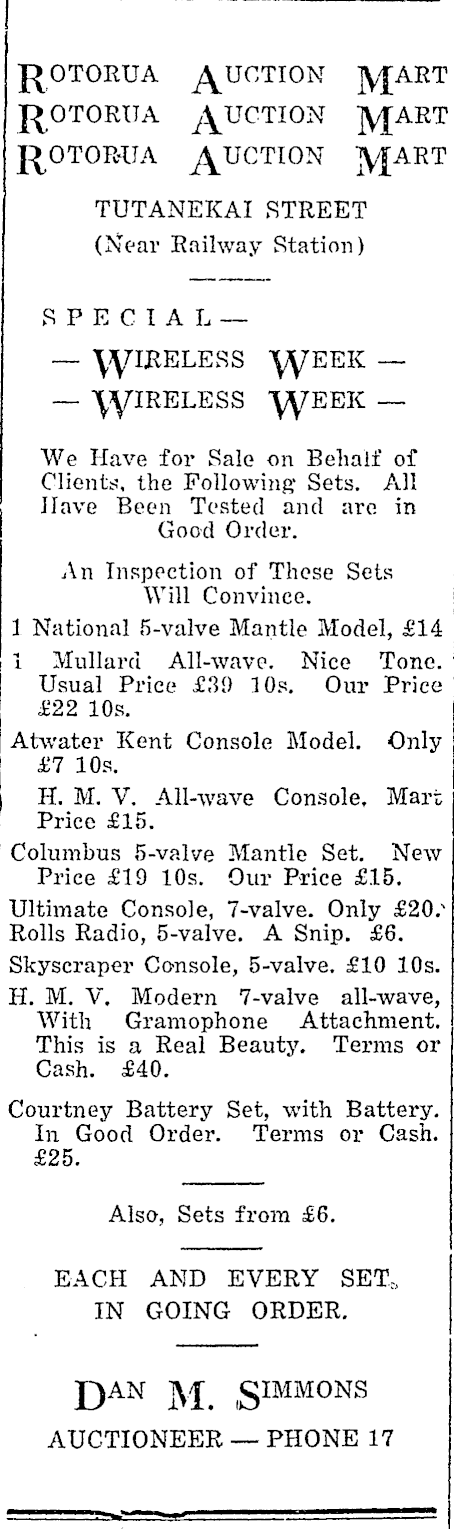 ROTORUA AUCTION MART
ROTORUA AUCTION MART
ROTORUA AUCTION MART

TUTANEKAI STREET
(Near Railway Station)

SPECIAL—
— WIRELESS WEEK —
— WIRELESS WEEK —

We Have for Sale on Behalf of Clients, the Following Sets. All Have Been Tested and are in Good Order.

An Inspection of These Sets Will Convince.

1 National 5-valve Mantle Model, £14

1 Mullard All-wave. Nice Tone. Usual Price £39 10s. Our Price £22 10s.

Atwater Kent Console Model. Only £7 10s.

H. M. V. All-wave Console. Mart Price £15.

Columbus 5-valve Mantle Set. New Price £19 10s. Our Price £15.

Ultimate Console, 7-valve. Only £20.

Rolls Radio, 5-valve. A Snip. £6.

Skyscraper Console, 5-valve. £10 10s.

H. M. V. Modern 7-valve all-wave, With Gramophone Attachment. This is a Real Beauty. Terms or Cash. £40.

Courtney Battery Set, with Battery. In Good Order. Terms or Cash. £25.

Also, Sets from £6.

EACH AND EVERY SET IN GOING ORDER.

DAN M. SIMMONS
AUCTIONEER — PHONE 17